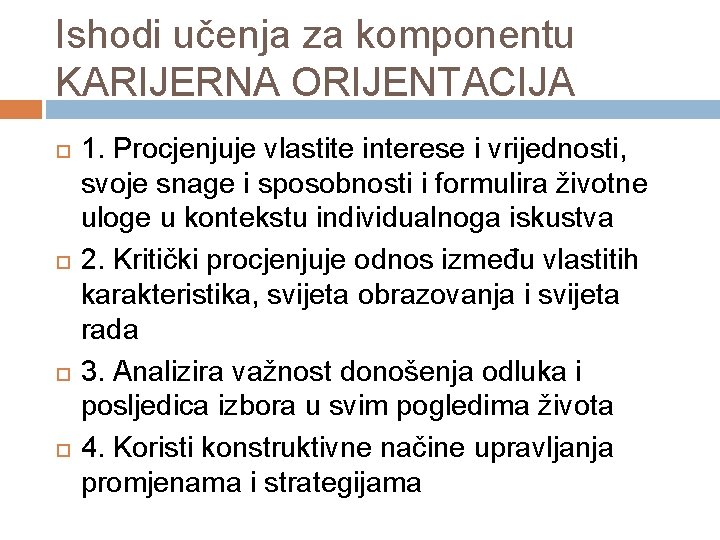 Ishodi učenja za komponentu KARIJERNA ORIJENTACIJA

1. Procjenjuje vlastite interese i vrijednosti, svoje snage i sposobnosti i formulira životne uloge u kontekstu individualnoga iskustva

2. Kritički procjenjuje odnos između vlastitih karakteristika, svijeta obrazovanja i svijeta rada

3. Analizira važnost donošenja odluka i posljedica izbora u svim pogledima života

4. Koristi konstruktivne načine upravljanja promjenama i strategijama